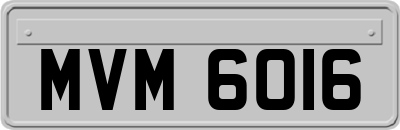 MVM 6016